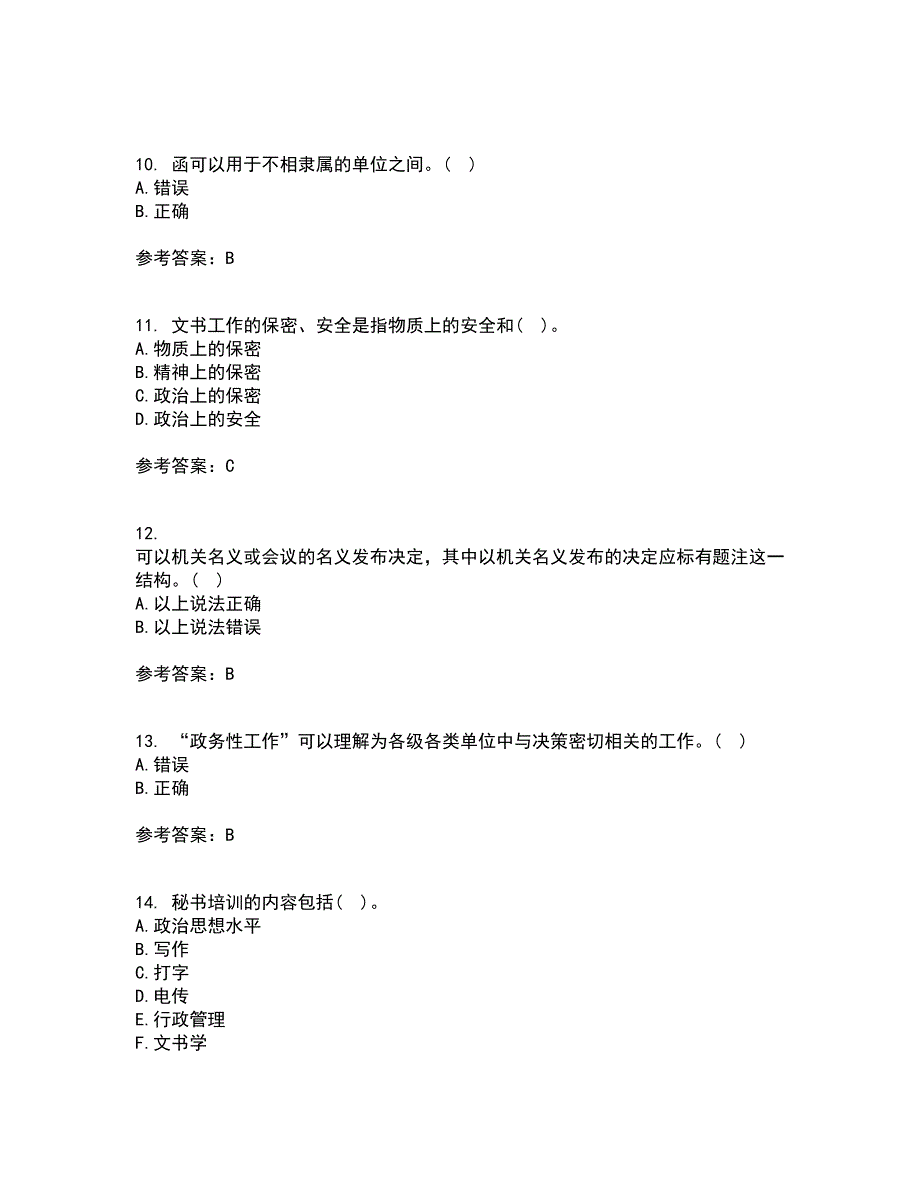 10. 函可以用于不相隶属的单位之间。( )
A.错误
B.正确

参考答案：B

11. 文书工作的保密、安全是指物质上的安全和( )。
A.物质上的保密
B.精神上的保密
C.政治上的保密
D.政治上的安全

参考答案：C

12.
可以机关名义或会议的名义发布决定，其中以机关名义发布的决定应标有题注这一结构。( )
A.以上说法正确
B.以上说法错误

参考答案：B

13. “政务性工作”可以理解为各级各类单位中与决策密切相关的工作。( )
A.错误
B.正确

参考答案：B

14. 秘书培训的内容包括( )。
A.政治思想水平
B.写作
C.打字
D.电传
E.行政管理
F.文书学